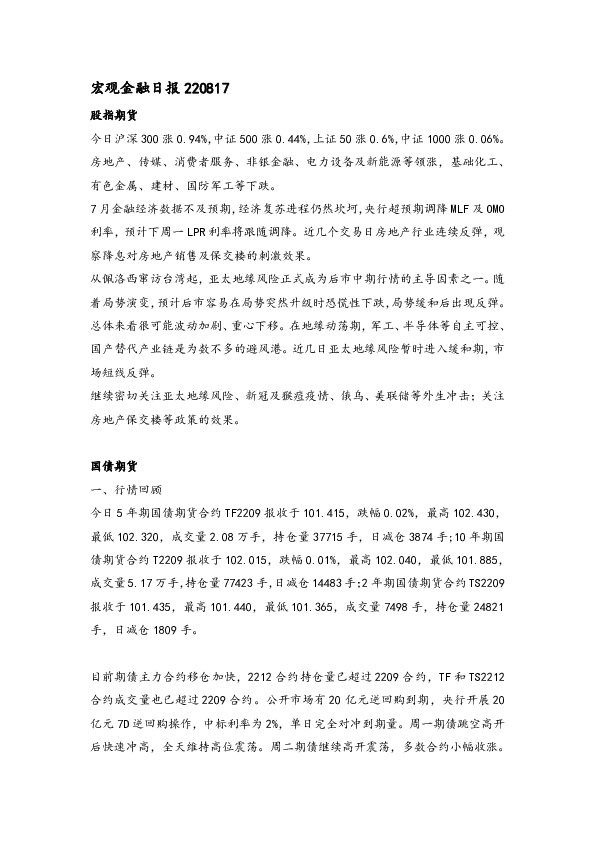 宏观金融日报 220817

股指期货

今日沪深 300 涨 0.94%,中证 500 涨 0.44%,上证 50 涨 0.6%,中证 1000 涨 0.06%。房地产、传媒、消费者服务、非银金融、电力设备及新能源等领涨,基础化工、有色金属、建材、国防军工等下跌。

7 月金融经济数据不及预期,经济复苏进程仍然坎坷,央行超预期调降 MLF 及 OMO 利率,预计下周一 LPR 利率将跟随调降。近几个交易日房地产行业连续反弹,观察降息对房地产销售及保交楼的刺激效果。

从佩洛西窜访台湾起,亚太地缘风险正式成为后市中期行情的主导因素之一。随着局势演变,预计后市容易在局势突然升级时恐慌性下跌,局势缓和后出现反弹。总体来看很可能波动加剧、重心下移。在地缘动荡期,军工、半导体等自主可控、国产替代产业链是为数不多的避风港。近几日亚太地缘风险暂时进入缓和期,市场短线反弹。

继续密切关注亚太地缘风险、新冠及猴痘疫情、俄乌、美联储等外生冲击;关注房地产保交楼等政策的效果。

国债期货

一、行情回顾

今日 5 年期国债期货合约 TF2209 报收于 101.415,跌幅 0.02%,最高 102.430,最低 102.320,成交量 2.08 万手,持仓量 37715 手,日减仓 3874 手;10 年期国债期货合约 T2209 报收于 102.015,跌幅 0.01%,最高 102.040,最低 101.885,成交量 5.17 万手,持仓量 77423 手,日减仓 14483 手;2 年期国债期货合约 TS2209 报收于 101.435,最高 101.440,最低 101.365,成交量 7498 手,持仓量 24821 手,日减仓 1809 手。

目前期债主力合约移仓加快,2212 合约持仓量已超过 2209 合约,TF 和 TS2212 合约成交量也已超过 2209 合约。公开市场有 20 亿元逆回购到期,央行开展 20 亿元 7D 逆回购操作,中标利率为 2%,单日完全对冲到期量。周一期债跳空高开后快速冲高,全天维持高位震荡。周二期债继续高开震荡,多数合约小幅收涨。